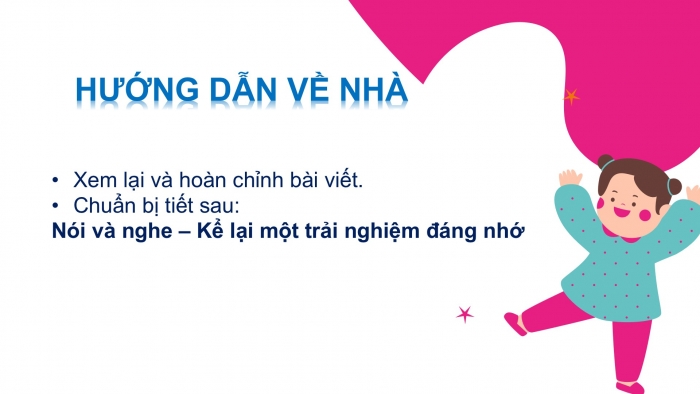 HƯỚNG DẪN VỀ NHÀ

• Xem lại và hoàn chỉnh bài viết.
• Chuẩn bị tiết sau:
Nói và nghe – Kể lại một trải nghiệm đáng nhớ